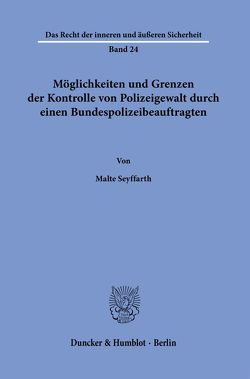 Das Recht der inneren und äußeren Sicherheit

Band 24

Möglichkeiten und Grenzen der Kontrolle von Polizeigewalt durch einen Bundespolizeibeauftragten

Von

Malte Seyffarth

Duncker & Humblot · Berlin